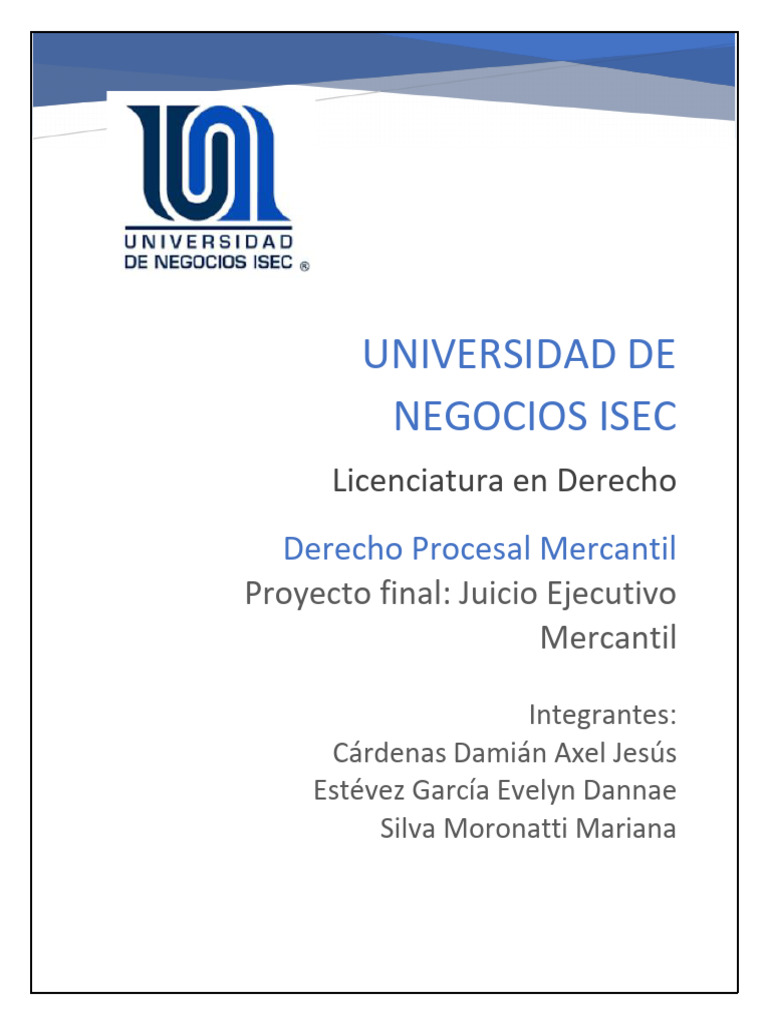 UNIVERSIDAD DE NEGOCIOS ISEC ®

UNIVERSIDAD DE NEGOCIOS ISEC

Licenciatura en Derecho

Derecho Procesal Mercantil

Proyecto final: Juicio Ejecutivo Mercantil

Integrantes:
Cárdenas Damián Axel Jesús
Estévez García Evelyn Dannae
Silva Moronatti Mariana